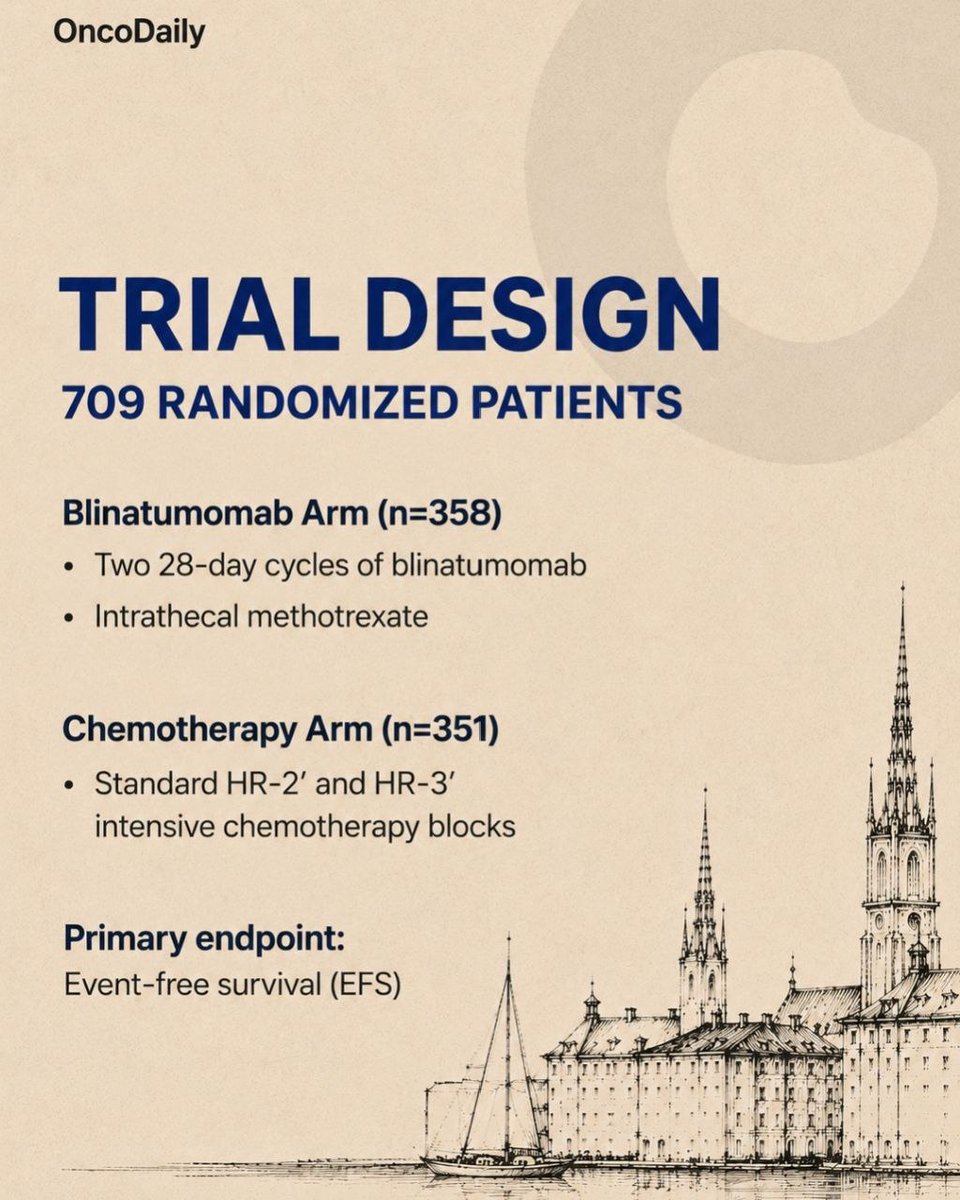 OncoDaily

TRIAL DESIGN

709 RANDOMIZED PATIENTS

Blinatumomab Arm (n=358)

• Two 28-day cycles of blinatumomab
• Intrathecal methotrexate

Chemotherapy Arm (n=351)

• Standard HR-2' and HR-3' intensive chemotherapy blocks

Primary endpoint:
Event-free survival (EFS)